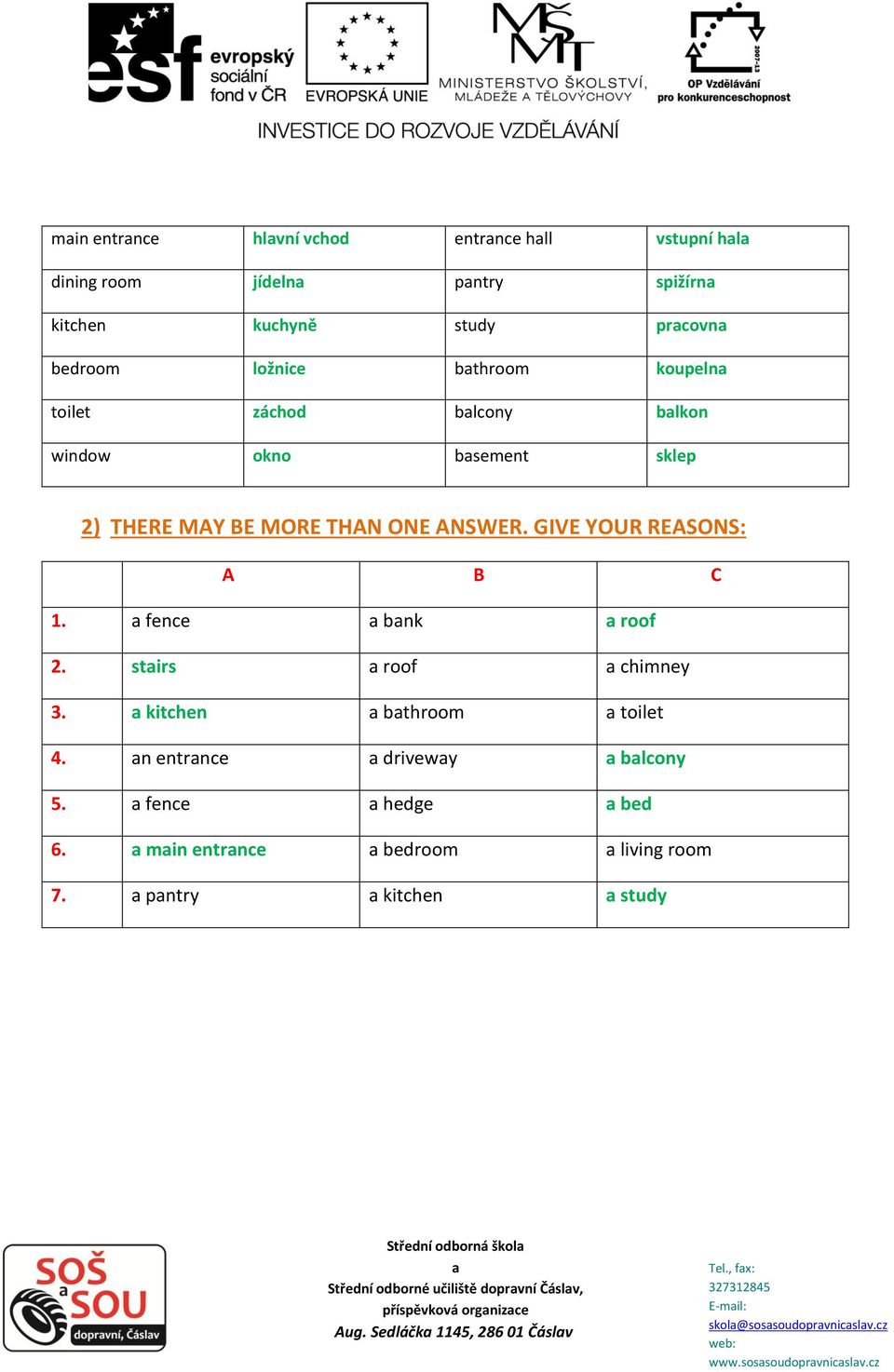 esf evropský sociální fond v ČR
EVROPSKÁ UNIE
MŠMT MINISTERSTVO ŠKOLSTVÍ, MLÁDEŽE A TĚLOVÝCHOVY
2007-13 OP Vzdělávání pro konkurenceschopnost
INVESTICE DO ROZVOJE VZDĚLÁVÁNÍ

| main entrance | hlavní vchod | entrance hall | vstupní hala |
|---|---|---|---|
| dining room | jídelna | pantry | spižírna |
| kitchen | kuchyně | study | pracovna |
| bedroom | ložnice | bathroom | koupelna |
| toilet | záchod | balcony | balkon |
| window | okno | basement | sklep |

2) THERE MAY BE MORE THAN ONE ANSWER. GIVE YOUR REASONS:

| | A | B | C |
|---|---|---|---|
| 1. | a fence | a bank | a roof |
| 2. | stairs | a roof | a chimney |
| 3. | a kitchen | a bathroom | a toilet |
| 4. | an entrance | a driveway | a balcony |
| 5. | a fence | a hedge | a bed |
| 6. | a main entrance | a bedroom | a living room |
| 7. | a pantry | a kitchen | a study |

SOŠ a SOU dopravní, Čáslav

Střední odborná škola
a
Střední odborné učiliště dopravní Čáslav,
příspěvková organizace
Aug. Sedláčka 1145, 286 01 Čáslav

Tel., fax:
327312845
E-mail:
skola@sosasoudopravnicaslav.cz
web:
www.sosasoudopravnicaslav.cz